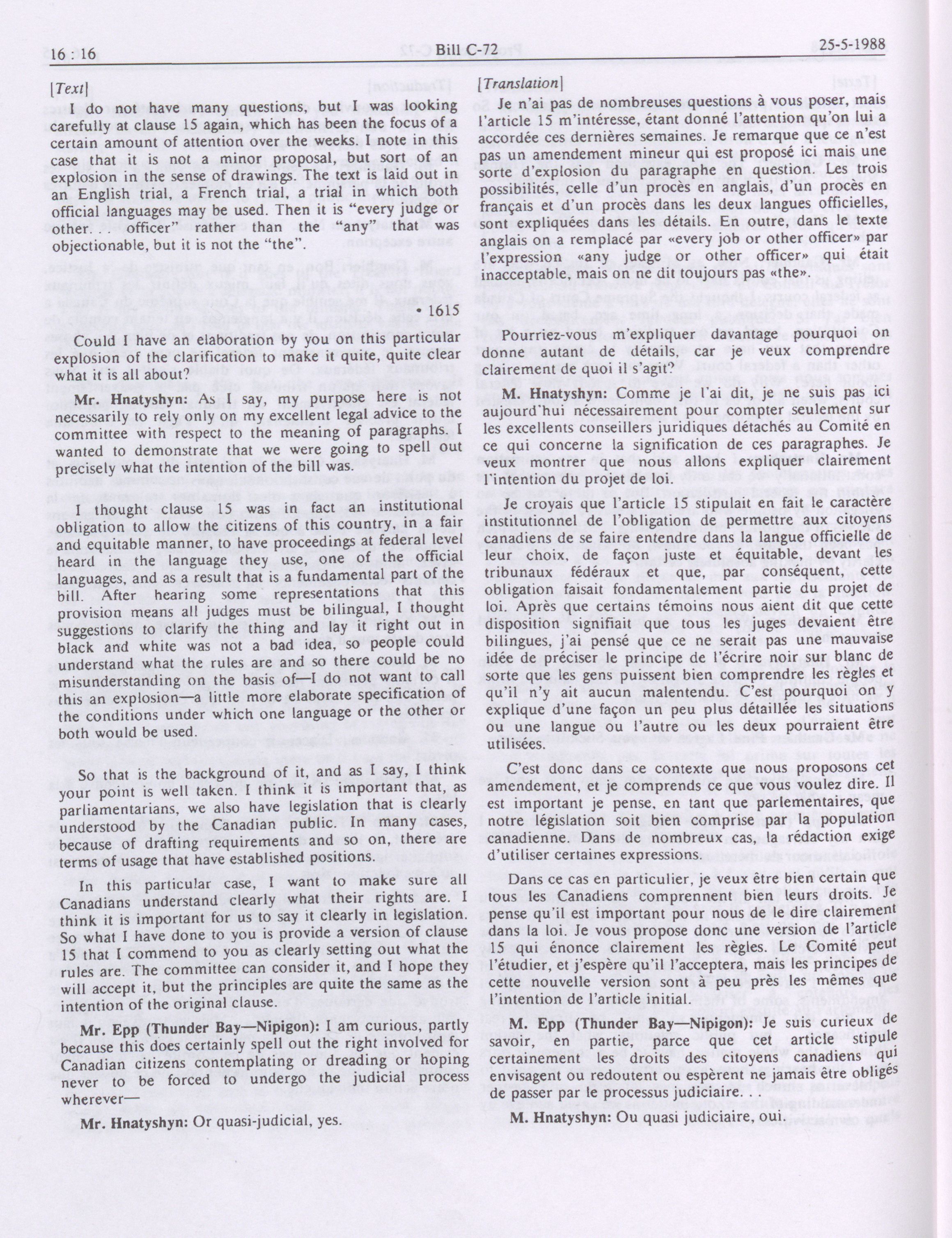 16 : 16 Bill C-72 25-5-1988

[Text]

I do not have many questions, but I was looking carefully at clause 15 again, which has been the focus of a certain amount of attention over the weeks. I note in this case that it is not a minor proposal, but sort of an explosion in the sense of drawings. The text is laid out in an English trial, a French trial, a trial in which both official languages may be used. Then it is "every judge or other. . . officer" rather than the "any" that was objectionable, but it is not the "the".

• 1615

Could I have an elaboration by you on this particular explosion of the clarification to make it quite, quite clear what it is all about?

Mr. Hnatyshyn: As I say, my purpose here is not necessarily to rely only on my excellent legal advice to the committee with respect to the meaning of paragraphs. I wanted to demonstrate that we were going to spell out precisely what the intention of the bill was.

I thought clause 15 was in fact an institutional obligation to allow the citizens of this country, in a fair and equitable manner, to have proceedings at federal level heard in the language they use, one of the official languages, and as a result that is a fundamental part of the bill. After hearing some representations that this provision means all judges must be bilingual, I thought suggestions to clarify the thing and lay it right out in black and white was not a bad idea, so people could understand what the rules are and so there could be no misunderstanding on the basis of—I do not want to call this an explosion—a little more elaborate specification of the conditions under which one language or the other or both would be used.

So that is the background of it, and as I say, I think your point is well taken. I think it is important that, as parliamentarians, we also have legislation that is clearly understood by the Canadian public. In many cases, because of drafting requirements and so on, there are terms of usage that have established positions.

In this particular case, I want to make sure all Canadians understand clearly what their rights are. I think it is important for us to say it clearly in legislation. So what I have done to you is provide a version of clause 15 that I commend to you as clearly setting out what the rules are. The committee can consider it, and I hope they will accept it, but the principles are quite the same as the intention of the original clause.

Mr. Epp (Thunder Bay—Nipigon): I am curious, partly because this does certainly spell out the right involved for Canadian citizens contemplating or dreading or hoping never to be forced to undergo the judicial process wherever—

Mr. Hnatyshyn: Or quasi-judicial, yes.

[Translation]

Je n'ai pas de nombreuses questions à vous poser, mais l'article 15 m'intéresse, étant donné l'attention qu'on lui a accordée ces dernières semaines. Je remarque que ce n'est pas un amendement mineur qui est proposé ici mais une sorte d'explosion du paragraphe en question. Les trois possibilités, celle d'un procès en anglais, d'un procès en français et d'un procès dans les deux langues officielles, sont expliquées dans les détails. En outre, dans le texte anglais on a remplacé par «every job or other officer» par l'expression «any judge or other officer» qui était inacceptable, mais on ne dit toujours pas «the».

Pourriez-vous m'expliquer davantage pourquoi on donne autant de détails, car je veux comprendre clairement de quoi il s'agit?

M. Hnatyshyn: Comme je l'ai dit, je ne suis pas ici aujourd'hui nécessairement pour compter seulement sur les excellents conseillers juridiques détachés au Comité en ce qui concerne la signification de ces paragraphes. Je veux montrer que nous allons expliquer clairement l'intention du projet de loi.

Je croyais que l'article 15 stipulait en fait le caractère institutionnel de l'obligation de permettre aux citoyens canadiens de se faire entendre dans la langue officielle de leur choix, de façon juste et équitable, devant les tribunaux fédéraux et que, par conséquent, cette obligation faisait fondamentalement partie du projet de loi. Après que certains témoins nous aient dit que cette disposition signifiait que tous les juges devaient être bilingues, j'ai pensé que ce ne serait pas une mauvaise idée de préciser le principe de l'écrire noir sur blanc de sorte que les gens puissent bien comprendre les règles et qu'il n'y ait aucun malentendu. C'est pourquoi on y explique d'une façon un peu plus détaillée les situations ou une langue ou l'autre ou les deux pourraient être utilisées.

C'est donc dans ce contexte que nous proposons cet amendement, et je comprends ce que vous voulez dire. Il est important je pense, en tant que parlementaires, que notre législation soit bien comprise par la population canadienne. Dans de nombreux cas, la rédaction exige d'utiliser certaines expressions.

Dans ce cas en particulier, je veux être bien certain que tous les Canadiens comprennent bien leurs droits. Je pense qu'il est important pour nous de le dire clairement dans la loi. Je vous propose donc une version de l'article 15 qui énonce clairement les règles. Le Comité peut l'étudier, et j'espère qu'il l'acceptera, mais les principes de cette nouvelle version sont à peu près les mêmes que l'intention de l'article initial.

M. Epp (Thunder Bay—Nipigon): Je suis curieux de savoir, en partie, parce que cet article stipule certainement les droits des citoyens canadiens qui envisagent ou redoutent ou espèrent ne jamais être obligés de passer par le processus judiciaire. . .

M. Hnatyshyn: Ou quasi judiciaire, oui.